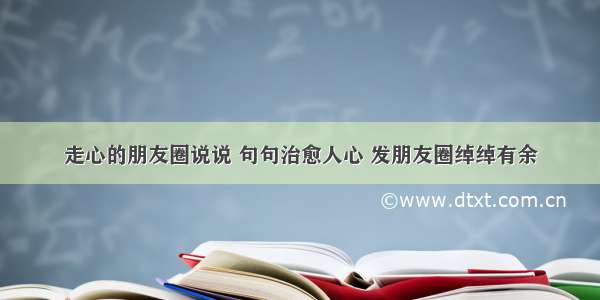 走心的朋友圈说说 句句治愈人心 发朋友圈绰绰有余

©www.dtxt.com.cn